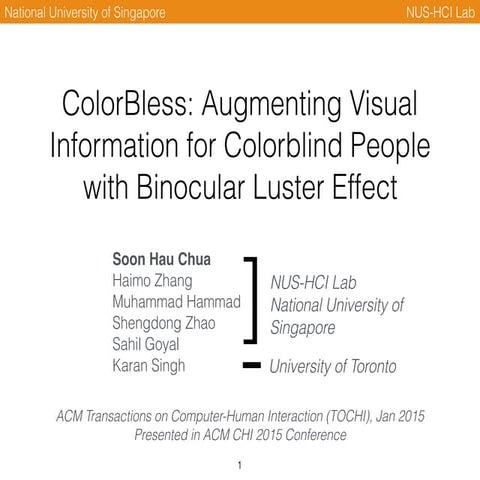 National University of Singapore

NUS-HCI Lab

ColorBless: Augmenting Visual Information for Colorblind People with Binocular Luster Effect

Soon Hau Chua
Haimo Zhang
Muhammad Hammad
Shengdong Zhao
Sahil Goyal
Karan Singh

NUS-HCI Lab
National University of Singapore

University of Toronto

ACM Transactions on Computer-Human Interaction (TOCHI), Jan 2015
Presented in ACM CHI 2015 Conference

1